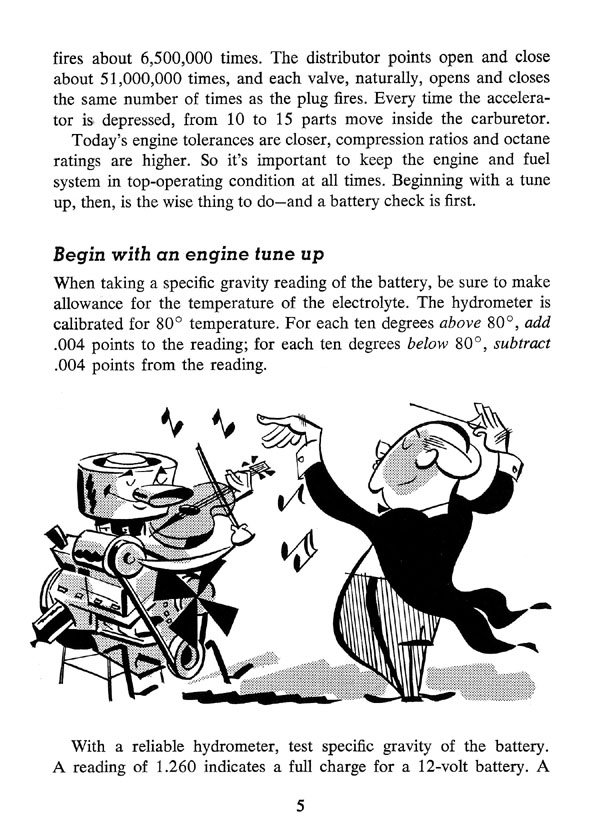 fires about 6,500,000 times. The distributor points open and close about 51,000,000 times, and each valve, naturally, opens and closes the same number of times as the plug fires. Every time the accelerator is depressed, from 10 to 15 parts move inside the carburetor.

Today's engine tolerances are closer, compression ratios and octane ratings are higher. So it's important to keep the engine and fuel system in top-operating condition at all times. Beginning with a tune up, then, is the wise thing to do—and a battery check is first.

Begin with an engine tune up

When taking a specific gravity reading of the battery, be sure to make allowance for the temperature of the electrolyte. The hydrometer is calibrated for 80° temperature. For each ten degrees above 80°, add .004 points to the reading; for each ten degrees below 80°, subtract .004 points from the reading.

With a reliable hydrometer, test specific gravity of the battery. A reading of 1.260 indicates a full charge for a 12-volt battery. A

5